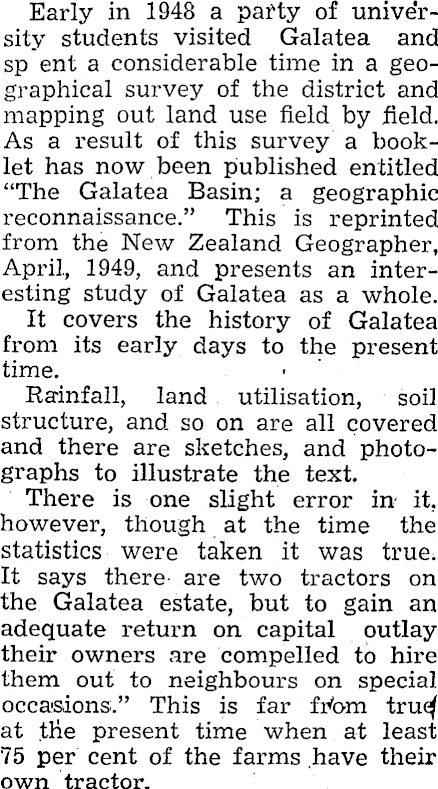 Early in 1948 a party of university students visited Galatea and sp ent a considerable time in a geographical survey of the district and mapping out land use field by field. As a result of this survey a booklet has now been published entitled "The Galatea Basin; a geographic reconnaissance." This is reprinted from the New Zealand Geographer, April, 1949, and presents an interesting study of Galatea as a whole.

It covers the history of Galatea from its early days to the present time.

Rainfall, land utilisation, soil structure, and so on are all covered and there are sketches, and photographs to illustrate the text.

There is one slight error in it, however, though at the time the statistics were taken it was true. It says there are two tractors on the Galatea estate, but to gain an adequate return on capital outlay their owners are compelled to hire them out to neighbours on special occasions." This is far from true at the present time when at least 75 per cent of the farms have their own tractor.